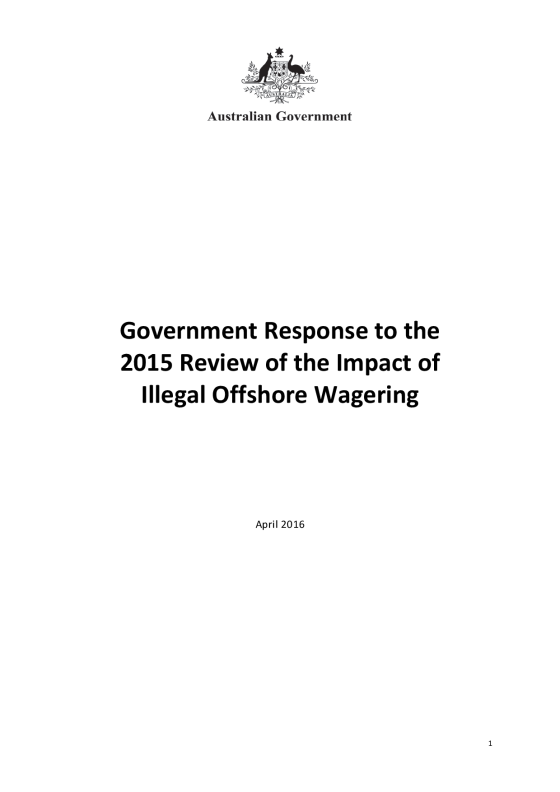 Australian Government

Government Response to the 2015 Review of the Impact of Illegal Offshore Wagering

April 2016

1